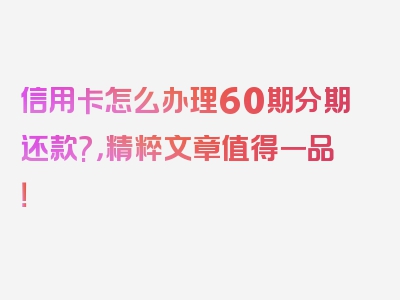 信用卡怎么办理60期分期还款?,精粹文章值得一品!